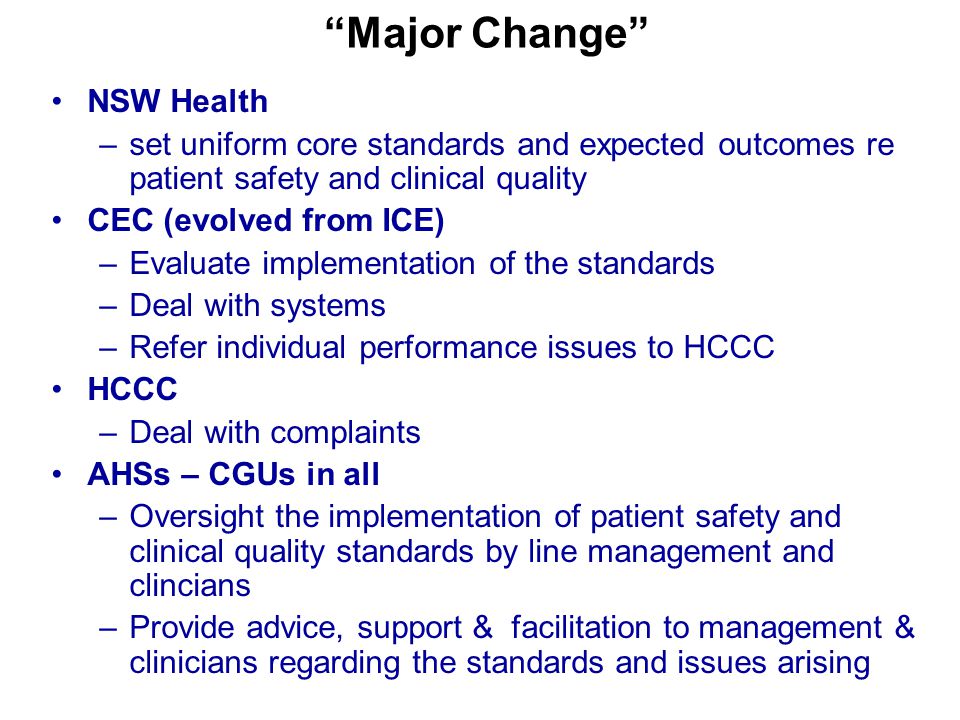 “Major Change”

• NSW Health
– set uniform core standards and expected outcomes re patient safety and clinical quality
• CEC (evolved from ICE)
– Evaluate implementation of the standards
– Deal with systems
– Refer individual performance issues to HCCC
• HCCC
– Deal with complaints
• AHSs – CGUs in all
– Oversight the implementation of patient safety and clinical quality standards by line management and clincians
– Provide advice, support & facilitation to management & clinicians regarding the standards and issues arising